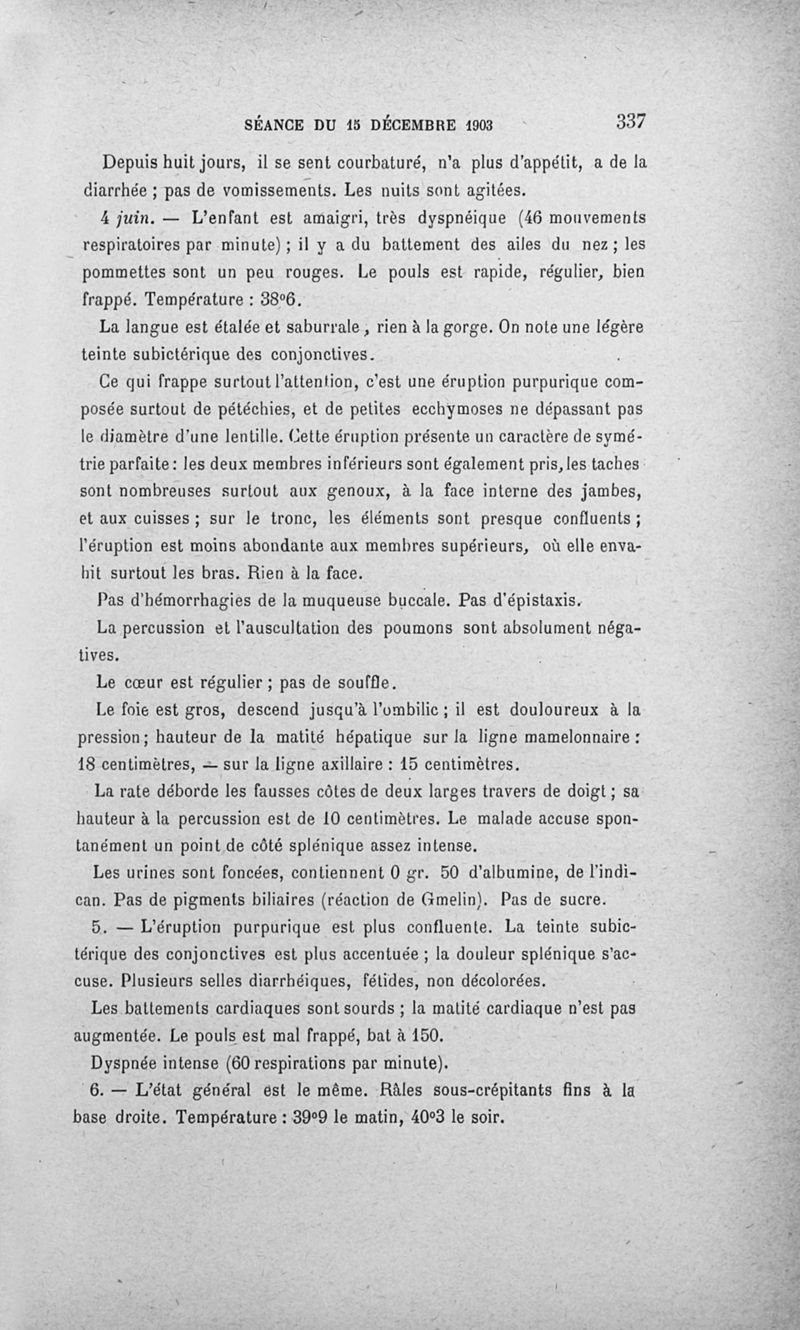 SÉANCE DU 15 DÉCEMBRE 1903 337

Depuis huit jours, il se sent courbaturé, n'a plus d'appétit, a de la diarrhée ; pas de vomissements. Les nuits sont agitées.

4 juin. — L'enfant est amaigri, très dyspnéique (46 mouvements respiratoires par minute) ; il y a du battement des ailes du nez ; les pommettes sont un peu rouges. Le pouls est rapide, régulier, bien frappé. Température : 38°6.

La langue est étalée et saburrale, rien à la gorge. On note une légère teinte subictérique des conjonctives.

Ce qui frappe surtout l'attention, c'est une éruption purpurique composée surtout de pétéchies, et de petites ecchymoses ne dépassant pas le diamètre d'une lentille. Cette éruption présente un caractère de symétrie parfaite : les deux membres inférieurs sont également pris, les taches sont nombreuses surtout aux genoux, à la face interne des jambes, et aux cuisses ; sur le tronc, les éléments sont presque confluents ; l'éruption est moins abondante aux membres supérieurs, où elle envahit surtout les bras. Rien à la face.

Pas d'hémorrhagies de la muqueuse buccale. Pas d'épistaxis.

La percussion et l'auscultation des poumons sont absolument négatives.

Le cœur est régulier ; pas de souffle.

Le foie est gros, descend jusqu'à l'ombilic ; il est douloureux à la pression ; hauteur de la matité hépatique sur la ligne mamelonnaire : 18 centimètres, — sur la ligne axillaire : 15 centimètres.

La rate déborde les fausses côtes de deux larges travers de doigt ; sa hauteur à la percussion est de 10 centimètres. Le malade accuse spontanément un point de côté splénique assez intense.

Les urines sont foncées, contiennent 0 gr. 50 d'albumine, de l'indican. Pas de pigments biliaires (réaction de Gmelin). Pas de sucre.

5. — L'éruption purpurique est plus confluente. La teinte subictérique des conjonctives est plus accentuée ; la douleur splénique s'accuse. Plusieurs selles diarrhéiques, fétides, non décolorées.

Les battements cardiaques sont sourds ; la matité cardiaque n'est pas augmentée. Le pouls est mal frappé, bat à 150.

Dyspnée intense (60 respirations par minute).

6. — L'état général est le même. Râles sous-crépitants fins à la base droite. Température : 39°9 le matin, 40°3 le soir.